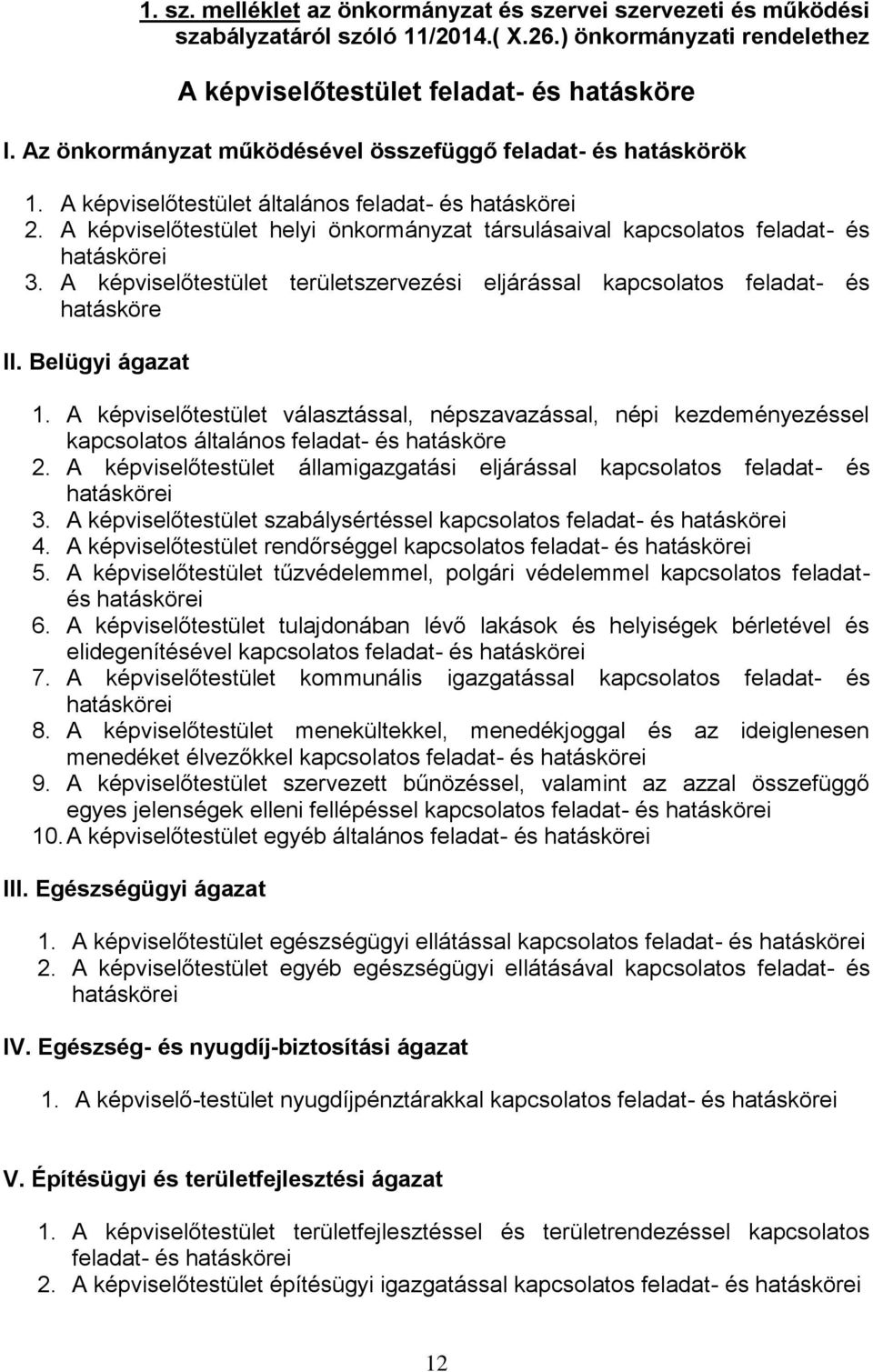 1. sz. melléklet az önkormányzat és szervei szervezeti és működési szabályzatáról szóló 11/2014.( X.26.) önkormányzati rendelethez

A képviselőtestület feladat- és hatásköre

I. Az önkormányzat működésével összefüggő feladat- és hatáskörök

1. A képviselőtestület általános feladat- és hatáskörei
2. A képviselőtestület helyi önkormányzat társulásaival kapcsolatos feladat- és hatáskörei
3. A képviselőtestület területszervezési eljárással kapcsolatos feladat- és hatásköre

II. Belügyi ágazat

1. A képviselőtestület választással, népszavazással, népi kezdeményezéssel kapcsolatos általános feladat- és hatásköre
2. A képviselőtestület államigazgatási eljárással kapcsolatos feladat- és hatáskörei
3. A képviselőtestület szabálysértéssel kapcsolatos feladat- és hatáskörei
4. A képviselőtestület rendőrséggel kapcsolatos feladat- és hatáskörei
5. A képviselőtestület tűzvédelemmel, polgári védelemmel kapcsolatos feladat- és hatáskörei
6. A képviselőtestület tulajdonában lévő lakások és helyiségek bérletével és elidegenítésével kapcsolatos feladat- és hatáskörei
7. A képviselőtestület kommunális igazgatással kapcsolatos feladat- és hatáskörei
8. A képviselőtestület menekültekkel, menedékjoggal és az ideiglenesen menedéket élvezőkkel kapcsolatos feladat- és hatáskörei
9. A képviselőtestület szervezett bűnözéssel, valamint az azzal összefüggő egyes jelenségek elleni fellépéssel kapcsolatos feladat- és hatáskörei
10. A képviselőtestület egyéb általános feladat- és hatáskörei

III. Egészségügyi ágazat

1. A képviselőtestület egészségügyi ellátással kapcsolatos feladat- és hatáskörei
2. A képviselőtestület egyéb egészségügyi ellátásával kapcsolatos feladat- és hatáskörei

IV. Egészség- és nyugdíj-biztosítási ágazat

1. A képviselő-testület nyugdíjpénztárakkal kapcsolatos feladat- és hatáskörei

V. Építésügyi és területfejlesztési ágazat

1. A képviselőtestület területfejlesztéssel és területrendezéssel kapcsolatos feladat- és hatáskörei
2. A képviselőtestület építésügyi igazgatással kapcsolatos feladat- és hatáskörei

12